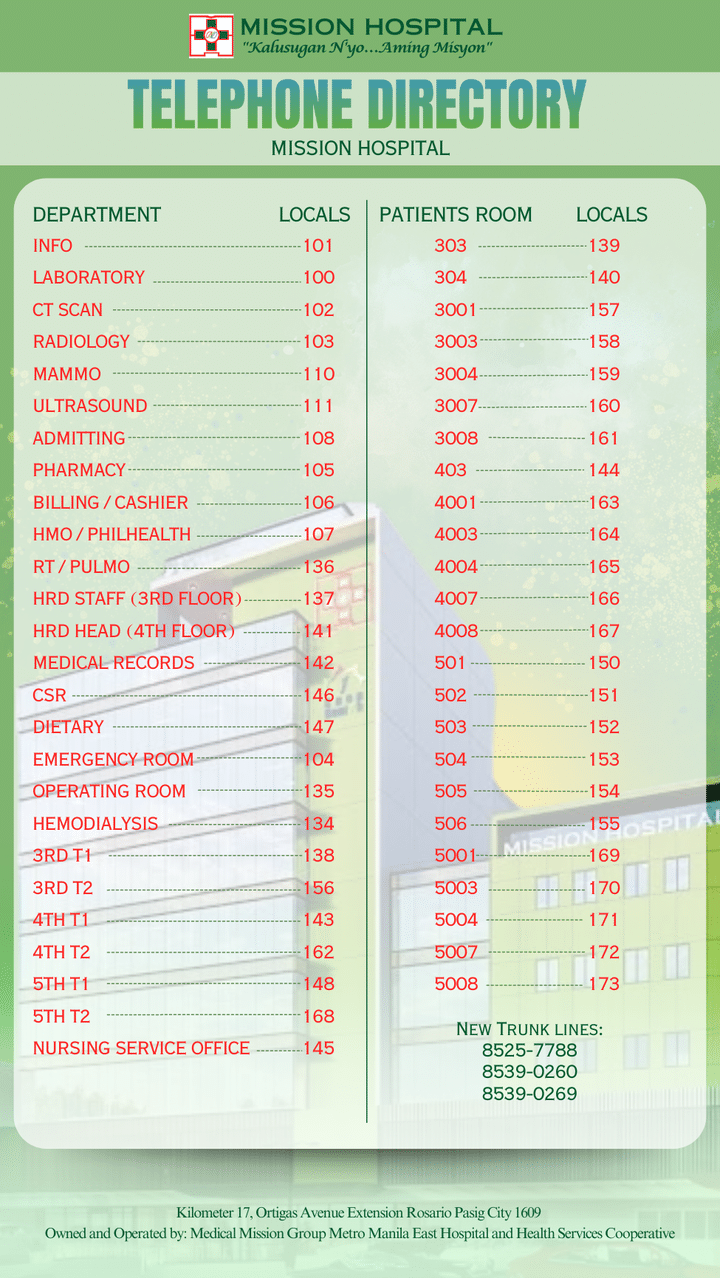 MISSION HOSPITAL
"Kalusugan N'yo...Aming Misyon"

TELEPHONE DIRECTORY
MISSION HOSPITAL

| DEPARTMENT | LOCALS |
|---|---|
| INFO | 101 |
| LABORATORY | 100 |
| CT SCAN | 102 |
| RADIOLOGY | 103 |
| MAMMO | 110 |
| ULTRASOUND | 111 |
| ADMITTING | 108 |
| PHARMACY | 105 |
| BILLING / CASHIER | 106 |
| HMO / PHILHEALTH | 107 |
| RT / PULMO | 136 |
| HRD STAFF (3RD FLOOR) | 137 |
| HRD HEAD (4TH FLOOR) | 141 |
| MEDICAL RECORDS | 142 |
| CSR | 146 |
| DIETARY | 147 |
| EMERGENCY ROOM | 104 |
| OPERATING ROOM | 135 |
| HEMODIALYSIS | 134 |
| 3RD T1 | 138 |
| 3RD T2 | 156 |
| 4TH T1 | 143 |
| 4TH T2 | 162 |
| 5TH T1 | 148 |
| 5TH T2 | 168 |
| NURSING SERVICE OFFICE | 145 |

| PATIENTS ROOM | LOCALS |
|---|---|
| 303 | 139 |
| 304 | 140 |
| 3001 | 157 |
| 3003 | 158 |
| 3004 | 159 |
| 3007 | 160 |
| 3008 | 161 |
| 403 | 144 |
| 4001 | 163 |
| 4003 | 164 |
| 4004 | 165 |
| 4007 | 166 |
| 4008 | 167 |
| 501 | 150 |
| 502 | 151 |
| 503 | 152 |
| 504 | 153 |
| 505 | 154 |
| 506 | 155 |
| 5001 | 169 |
| 5003 | 170 |
| 5004 | 171 |
| 5007 | 172 |
| 5008 | 173 |

NEW TRUNK LINES:
8525-7788
8539-0260
8539-0269

MISSION HOSPITAL

Kilometer 17, Ortigas Avenue Extension Rosario Pasig City 1609
Owned and Operated by: Medical Mission Group Metro Manila East Hospital and Health Services Cooperative